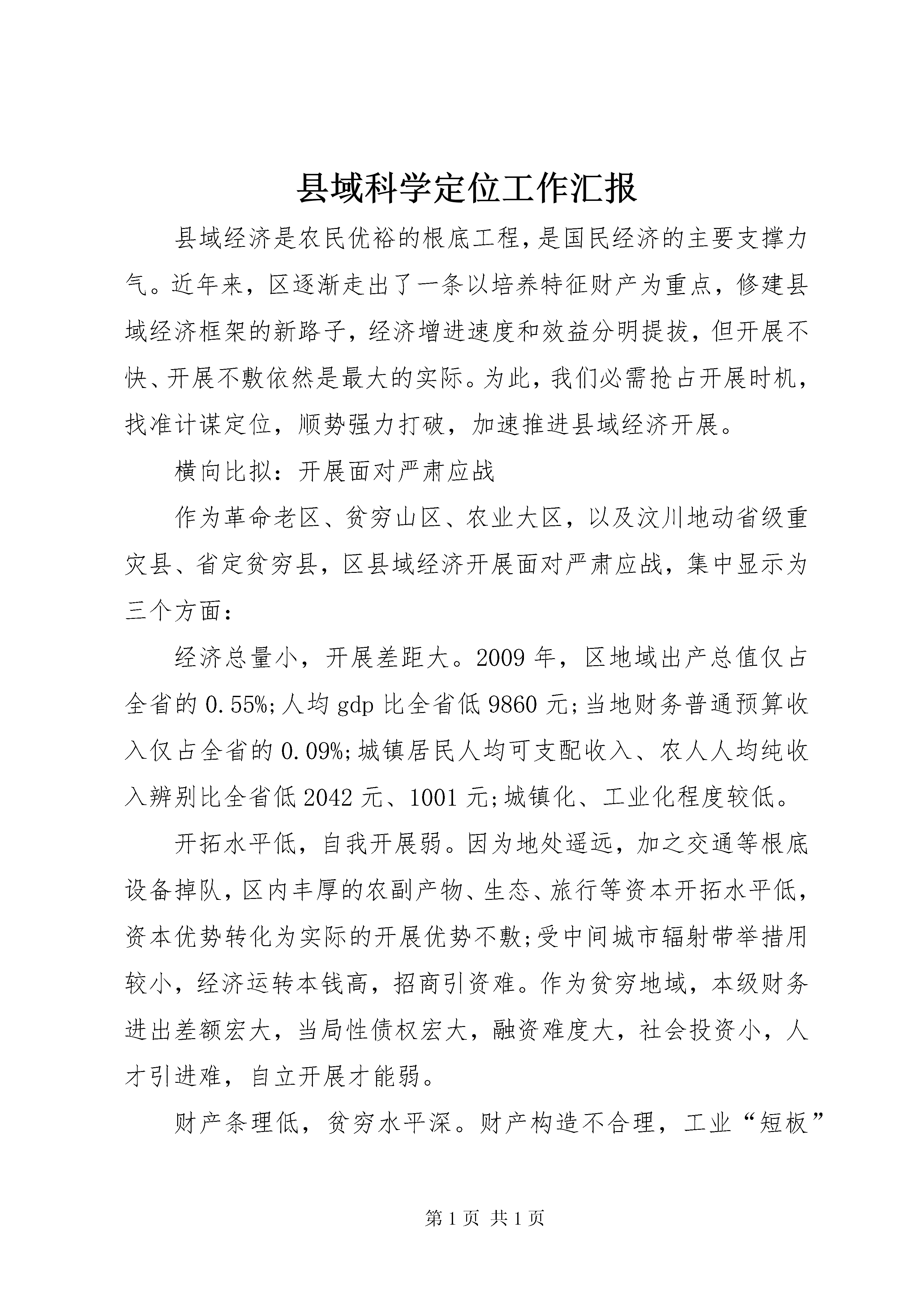 县域科学定位工作汇报

县域经济是农民优裕的根底工程，是国民经济的主要支撑力气。近年来，区逐渐走出了一条以培养特征财产为重点，修建县域经济框架的新路子，经济增进速度和效益分明提拔，但开展不快、开展不敷依然是最大的实际。为此，我们必需抢占开展时机，找准计谋定位，顺势强力打破，加速推进县域经济开展。

横向比拟：开展面对严肃应战

作为革命老区、贫穷山区、农业大区，以及汶川地动省级重灾县、省定贫穷县，区县域经济开展面对严肃应战，集中显示为三个方面：

经济总量小，开展差距大。2009年，区地域出产总值仅占全省的0.55%;人均gdp比全省低9860元;当地财务普通预算收入仅占全省的0.09%;城镇居民人均可支配收入、农人人均纯收入辨别比全省低2042元、1001元;城镇化、工业化程度较低。

开拓水平低，自我开展弱。因为地处遥远，加之交通等根底设备掉队，区内丰厚的农副产物、生态、旅行等资本开拓水平低，资本优势转化为实际的开展优势不敷;受中间城市辐射带举措用较小，经济运转本钱高，招商引资难。作为贫穷地域，本级财务进出差额宏大，当局性债权宏大，融资难度大，社会投资小，人才引进难，自立开展才能弱。

财产条理低，贫穷水平深。财产构造不合理，工业“短板”

第1页 共1页